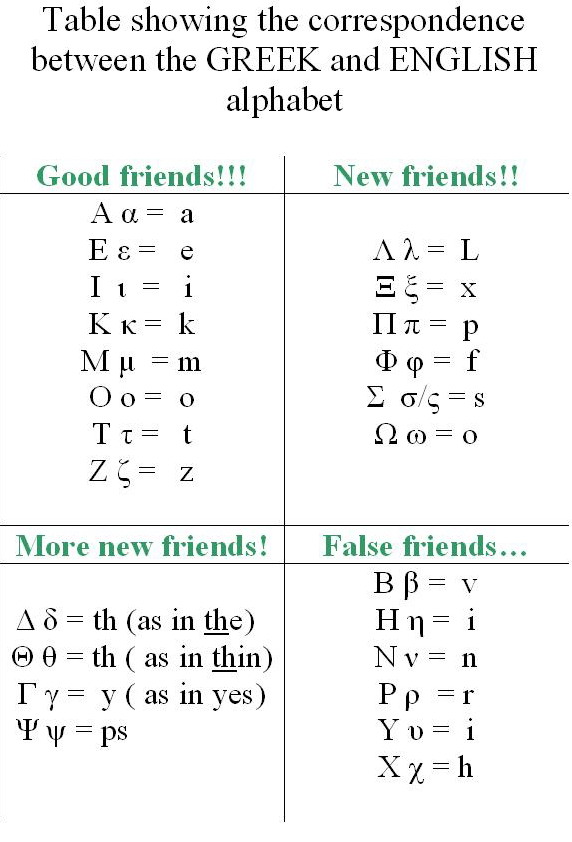 Table showing the correspondence between the GREEK and ENGLISH alphabet

| Good friends!!! | New friends!! |
|---|---|
| Α α = a<br>Ε ε = e<br>Ι ι = i<br>Κ κ = k<br>Μ μ = m<br>Ο ο = o<br>Τ τ = t<br>Ζ ζ = z | Λ λ = L<br>Ξ ξ = x<br>Π π = p<br>Φ φ = f<br>Σ σ/ς = s<br>Ω ω = o |
| **More new friends!** | **False friends…** |
| Δ δ = th (as in the)<br>Θ θ = th ( as in thin)<br>Γ γ = y ( as in yes)<br>Ψ ψ = ps | Β β = v<br>Η η = i<br>Ν ν = n<br>Ρ ρ = r<br>Υ υ = i<br>Χ χ = h |